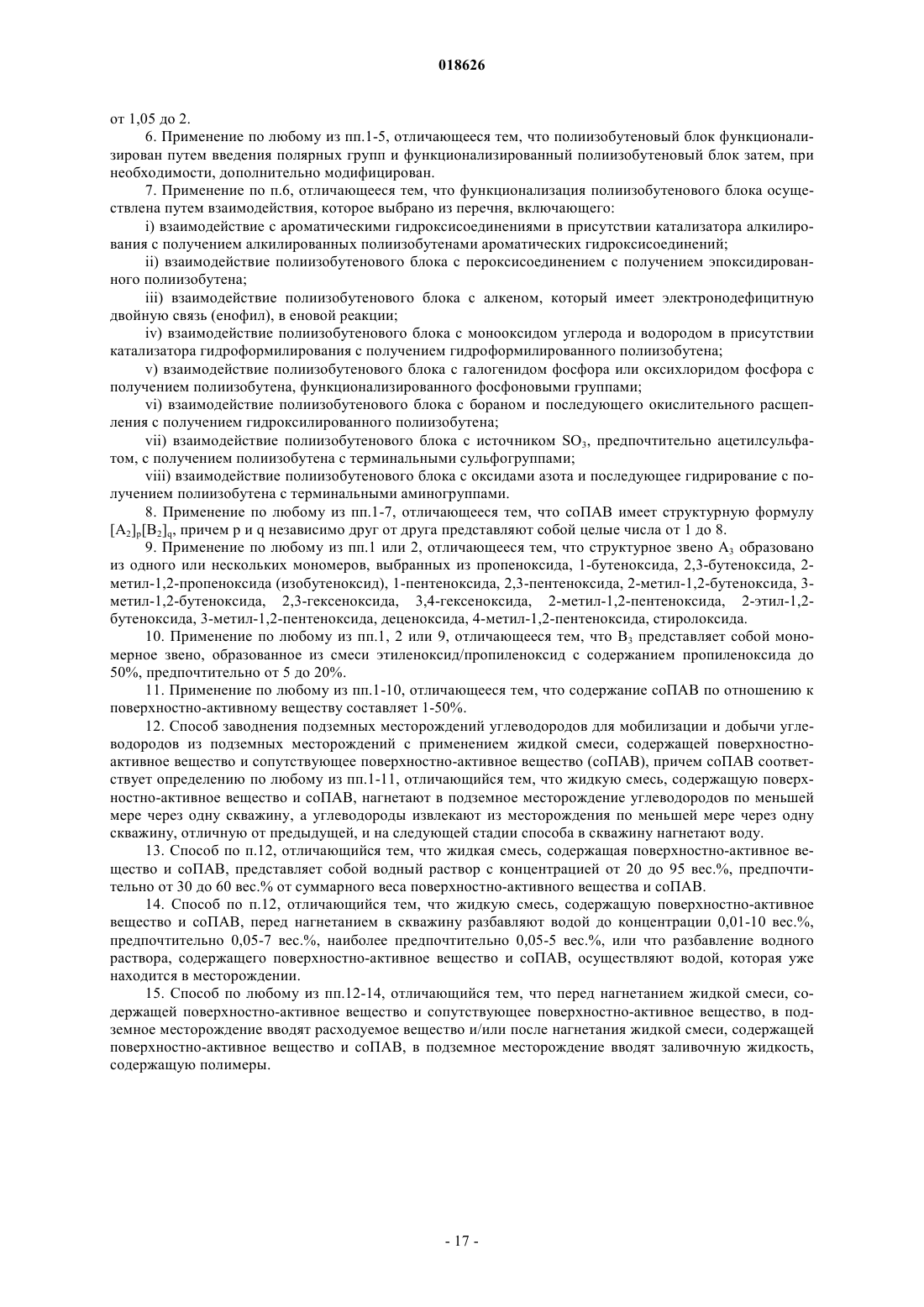 018626

от 1,05 до 2.

6. Применение по любому из пп.1-5, отличающееся тем, что полиизобутеновый блок функционализирован путем введения полярных групп и функционализированный полиизобутеновый блок затем, при необходимости, дополнительно модифицирован.

7. Применение по п.6, отличающееся тем, что функционализация полиизобутенового блока осуществлена путем взаимодействия, которое выбрано из перечня, включающего:

i) взаимодействие с ароматическими гидроксисоединениями в присутствии катализатора алкилирования с получением алкилированных полиизобутенами ароматических гидроксисоединений;

ii) взаимодействие полиизобутенового блока с пероксисоединением с получением эпоксидированного полиизобутена;

iii) взаимодействие полиизобутенового блока с алкеном, который имеет электронодефицитную двойную связь (енофил), в еновой реакции;

iv) взаимодействие полиизобутенового блока с монооксидом углерода и водородом в присутствии катализатора гидроформилирования с получением гидроформилированного полиизобутена;

v) взаимодействие полиизобутенового блока с галогенидом фосфора или оксихлоридом фосфора с получением полиизобутена, функционализированного фосфоновыми группами;

vi) взаимодействие полиизобутенового блока с бораном и последующего окислительного расщепления с получением гидроксилированного полиизобутена;

vii) взаимодействие полиизобутенового блока с источником $SO_3$, предпочтительно ацетилсульфатом, с получением полиизобутена с терминальными сульфогруппами;

viii) взаимодействие полиизобутенового блока с оксидами азота и последующее гидрирование с получением полиизобутена с терминальными аминогруппами.

8. Применение по любому из пп.1-7, отличающееся тем, что соПАВ имеет структурную формулу $[A_2]_p[B_2]_q$, причем p и q независимо друг от друга представляют собой целые числа от 1 до 8.

9. Применение по любому из пп.1 или 2, отличающееся тем, что структурное звено $A_3$ образовано из одного или нескольких мономеров, выбранных из пропеноксида, 1-бутеноксида, 2,3-бутеноксида, 2-метил-1,2-пропеноксида (изобутеноксид), 1-пентеноксида, 2,3-пентеноксида, 2-метил-1,2-бутеноксида, 3-метил-1,2-бутеноксида, 2,3-гексеноксида, 3,4-гексеноксида, 2-метил-1,2-пентеноксида, 2-этил-1,2-бутеноксида, 3-метил-1,2-пентеноксида, деценоксида, 4-метил-1,2-пентеноксида, стиролоксида.

10. Применение по любому из пп.1, 2 или 9, отличающееся тем, что $B_3$ представляет собой мономерное звено, образованное из смеси этиленоксид/пропиленоксид с содержанием пропиленоксида до 50%, предпочтительно от 5 до 20%.

11. Применение по любому из пп.1-10, отличающееся тем, что содержание соПАВ по отношению к поверхностно-активному веществу составляет 1-50%.

12. Способ заводнения подземных месторождений углеводородов для мобилизации и добычи углеводородов из подземных месторождений с применением жидкой смеси, содержащей поверхностно-активное вещество и сопутствующее поверхностно-активное вещество (соПАВ), причем соПАВ соответствует определению по любому из пп.1-11, отличающийся тем, что жидкую смесь, содержащую поверхностно-активное вещество и соПАВ, нагнетают в подземное месторождение углеводородов по меньшей мере через одну скважину, а углеводороды извлекают из месторождения по меньшей мере через одну скважину, отличную от предыдущей, и на следующей стадии способа в скважину нагнетают воду.

13. Способ по п.12, отличающийся тем, что жидкая смесь, содержащая поверхностно-активное вещество и соПАВ, представляет собой водный раствор с концентрацией от 20 до 95 вес.%, предпочтительно от 30 до 60 вес.% от суммарного веса поверхностно-активного вещества и соПАВ.

14. Способ по п.12, отличающийся тем, что жидкую смесь, содержащую поверхностно-активное вещество и соПАВ, перед нагнетанием в скважину разбавляют водой до концентрации 0,01-10 вес.%, предпочтительно 0,05-7 вес.%, наиболее предпочтительно 0,05-5 вес.%, или что разбавление водного раствора, содержащего поверхностно-активное вещество и соПАВ, осуществляют водой, которая уже находится в месторождении.

15. Способ по любому из пп.12-14, отличающийся тем, что перед нагнетанием жидкой смеси, содержащей поверхностно-активное вещество и сопутствующее поверхностно-активное вещество, в подземное месторождение вводят расходуемое вещество и/или после нагнетания жидкой смеси, содержащей поверхностно-активное вещество и соПАВ, в подземное месторождение вводят заливочную жидкость, содержащую полимеры.

- 17 -